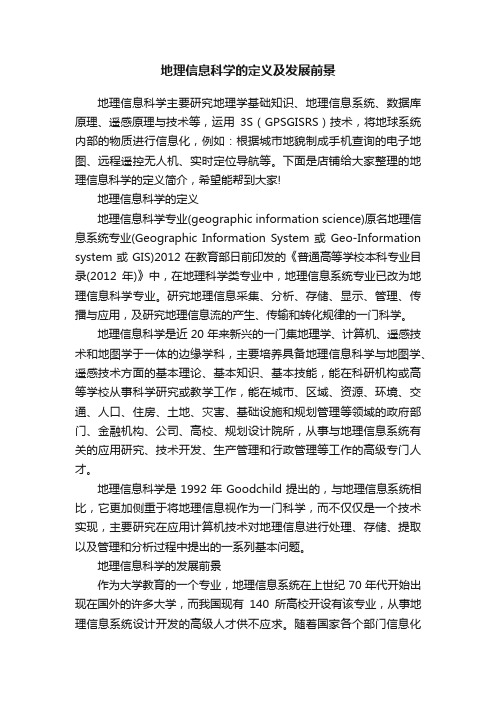 地理信息科学的定义及发展前景

地理信息科学主要研究地理学基础知识、地理信息系统、数据库原理、遥感原理与技术等，运用 3S（GPSGISRS）技术，将地球系统内部的物质进行信息化，例如：根据城市地貌制成手机查询的电子地图、远程遥控无人机、实时定位导航等。下面是店铺给大家整理的地理信息科学的定义简介，希望能帮到大家!

地理信息科学的定义

地理信息科学专业(geographic information science)原名地理信息系统专业(Geographic Information System 或 Geo-Information system 或 GIS)2012 在教育部日前印发的《普通高等学校本科专业目录(2012 年)》中，在地理科学类专业中，地理信息系统专业已改为地理信息科学专业。研究地理信息采集、分析、存储、显示、管理、传播与应用，及研究地理信息流的产生、传输和转化规律的一门科学。

地理信息科学是近 20 年来新兴的一门集地理学、计算机、遥感技术和地图学于一体的边缘学科，主要培养具备地理信息科学与地图学、遥感技术方面的基本理论、基本知识、基本技能，能在科研机构或高等学校从事科学研究或教学工作，能在城市、区域、资源、环境、交通、人口、住房、土地、灾害、基础设施和规划管理等领域的政府部门、金融机构、公司、高校、规划设计院所，从事与地理信息系统有关的应用研究、技术开发、生产管理和行政管理等工作的高级专门人才。

地理信息科学是 1992 年 Goodchild 提出的，与地理信息系统相比，它更加侧重于将地理信息视作为一门科学，而不仅仅是一个技术实现，主要研究在应用计算机技术对地理信息进行处理、存储、提取以及管理和分析过程中提出的一系列基本问题。

地理信息科学的发展前景

作为大学教育的一个专业，地理信息系统在上世纪 70 年代开始出现在国外的许多大学，而我国现有 140 所高校开设有该专业，从事地理信息系统设计开发的高级人才供不应求。随着国家各个部门信息化